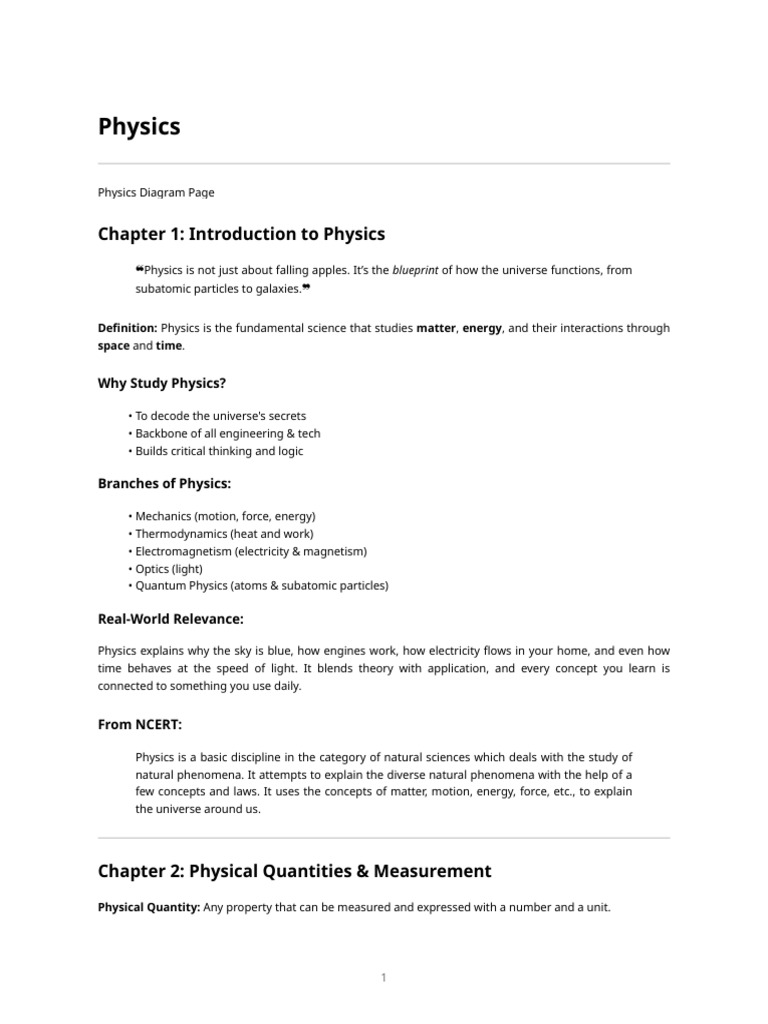 Physics

Physics Diagram Page

Chapter 1: Introduction to Physics

❝Physics is not just about falling apples. It's the blueprint of how the universe functions, from subatomic particles to galaxies.❞

Definition: Physics is the fundamental science that studies matter, energy, and their interactions through space and time.

Why Study Physics?

• To decode the universe's secrets
• Backbone of all engineering & tech
• Builds critical thinking and logic

Branches of Physics:

• Mechanics (motion, force, energy)
• Thermodynamics (heat and work)
• Electromagnetism (electricity & magnetism)
• Optics (light)
• Quantum Physics (atoms & subatomic particles)

Real-World Relevance:

Physics explains why the sky is blue, how engines work, how electricity flows in your home, and even how time behaves at the speed of light. It blends theory with application, and every concept you learn is connected to something you use daily.

From NCERT:

Physics is a basic discipline in the category of natural sciences which deals with the study of natural phenomena. It attempts to explain the diverse natural phenomena with the help of a few concepts and laws. It uses the concepts of matter, motion, energy, force, etc., to explain the universe around us.

Chapter 2: Physical Quantities & Measurement

Physical Quantity: Any property that can be measured and expressed with a number and a unit.

1